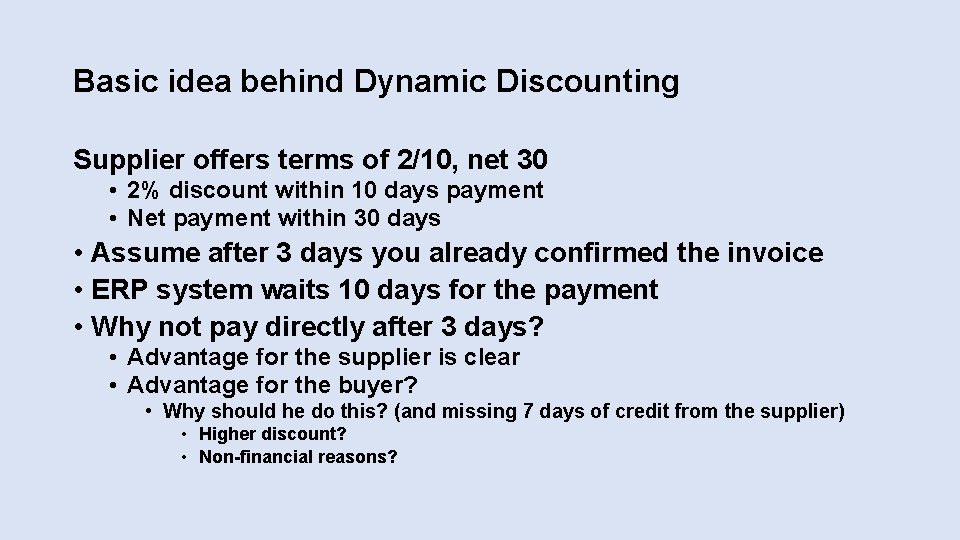 Basic idea behind Dynamic Discounting

Supplier offers terms of 2/10, net 30
• 2% discount within 10 days payment
• Net payment within 30 days
• Assume after 3 days you already confirmed the invoice
• ERP system waits 10 days for the payment
• Why not pay directly after 3 days?
• Advantage for the supplier is clear
• Advantage for the buyer?
• Why should he do this? (and missing 7 days of credit from the supplier)
• Higher discount?
• Non-financial reasons?